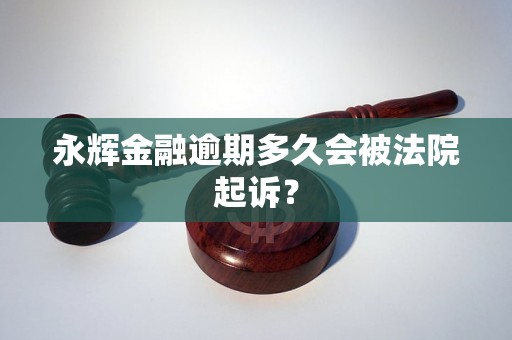 永辉金融逾期多久会被法院起诉？